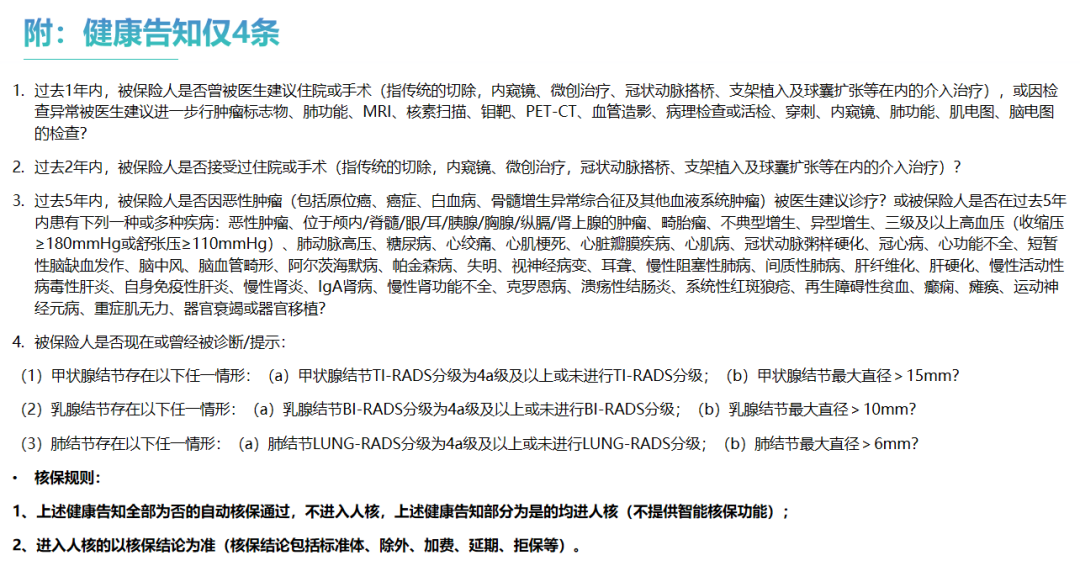 附：健康告知仅4条

1. 过去1年内，被保险人是否曾被医生建议住院或手术（指传统的切除，内窥镜、微创治疗、冠状动脉搭桥、支架植入及球囊扩张等在内的介入治疗），或因检查异常被医生建议进一步行肿瘤标志物、肺功能、MRI、核素扫描、钼靶、PET-CT、血管造影、病理检查或活检、穿刺、内窥镜、肺功能、肌电图、脑电图的检查?

2. 过去2年内，被保险人是否接受过住院或手术（指传统的切除，内窥镜、微创治疗，冠状动脉搭桥、支架植入及球囊扩张等在内的介入治疗）？

3. 过去5年内，被保险人是否因恶性肿瘤（包括原位癌、癌症、白血病、骨髓增生异常综合征及其他血液系统肿瘤）被医生建议诊疗？或被保险人是否在过去5年内患有下列一种或多种疾病：恶性肿瘤、位于颅内/脊髓/眼/耳/胰腺/胸腺/纵膈/肾上腺的肿瘤、畸胎瘤、不典型增生、异型增生、三级及以上高血压（收缩压≥180mmHg或舒张压≥110mmHg）、肺动脉高压、糖尿病、心绞痛、心肌梗死、心脏瓣膜疾病、心肌病、冠状动脉粥样硬化、冠心病、心功能不全、短暂性脑缺血发作、脑中风、脑血管畸形、阿尔茨海默病、帕金森病、失明、视神经病变、耳聋、慢性阻塞性肺病、间质性肺病、肝纤维化、肝硬化、慢性活动性病毒性肝炎、自身免疫性肝炎、慢性肾炎、IgA肾病、慢性肾功能不全、克罗恩病、溃疡性结肠炎、系统性红斑狼疮、再生障碍性贫血、癫痫、瘫痪、运动神经元病、重症肌无力、器官衰竭或器官移植?

4. 被保险人是否现在或曾经被诊断/提示：

（1）甲状腺结节存在以下任一情形：（a）甲状腺结节TI-RADS分级为4a级及以上或未进行TI-RADS分级；（b）甲状腺结节最大直径＞15mm?

（2）乳腺结节存在以下任一情形：（a）乳腺结节BI-RADS分级为4a级及以上或未进行BI-RADS分级；（b）乳腺结节最大直径＞10mm?

（3）肺结节存在以下任一情形：（a）肺结节LUNG-RADS分级为4a级及以上或未进行LUNG-RADS分级；（b）肺结节最大直径＞6mm?

• 核保规则：

1、上述健康告知全部为否的自动核保通过，不进入人核，上述健康告知部分为是的均进人核（不提供智能核保功能）；

2、进入人核的以核保结论为准（核保结论包括标准体、除外、加费、延期、拒保等）。